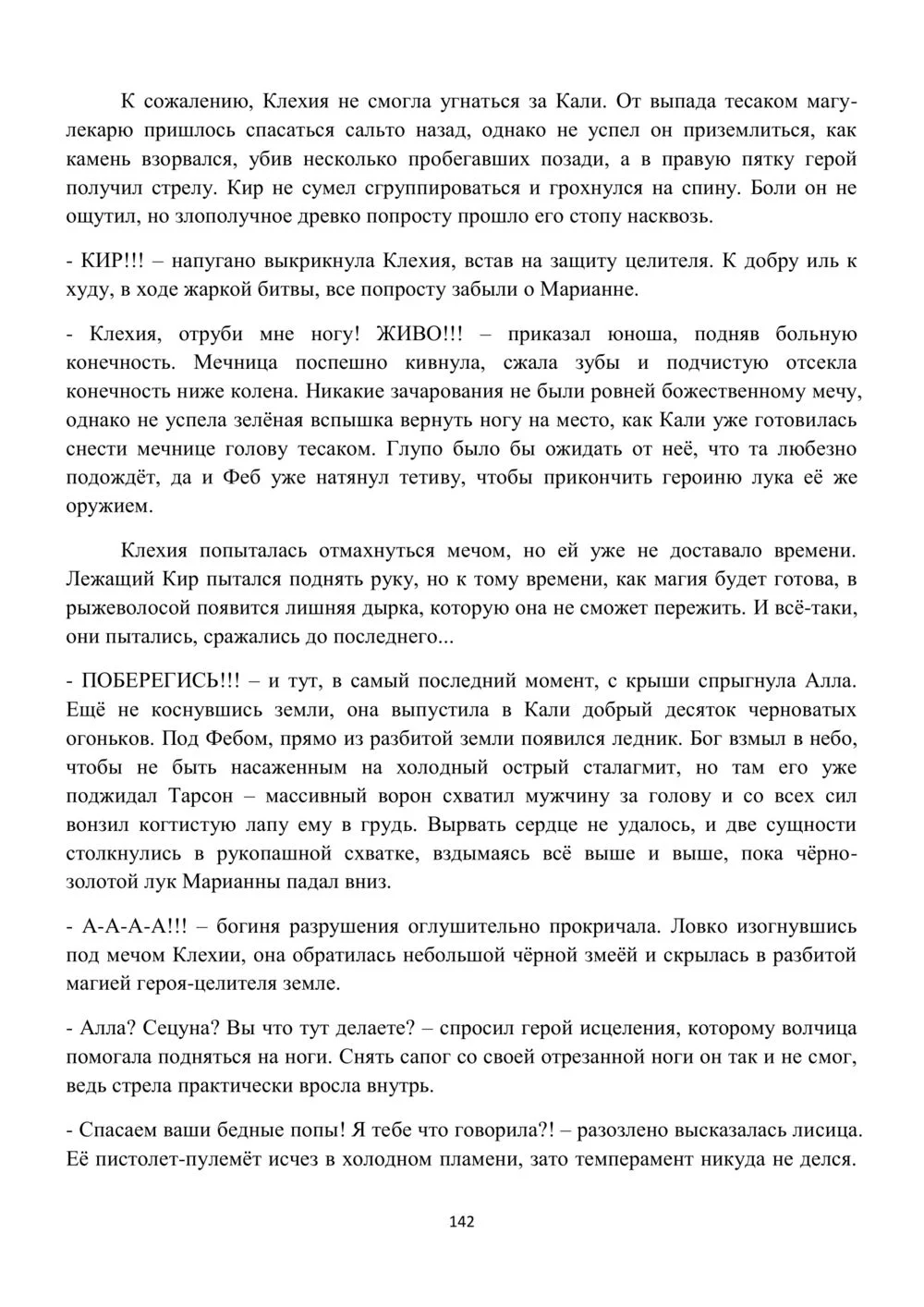 К сожалению, Клехия не смогла угнаться за Кали. От выпада тесаком магу-лекарю пришлось спасаться сальто назад, однако не успел он приземлиться, как камень взорвался, убив несколько пробегавших позади, а в правую пятку герой получил стрелу. Кир не сумел сгруппироваться и грохнулся на спину. Боли он не ощутил, но злополучное древко попросту прошло его стопу насквозь.

- КИР!!! – напугано выкрикнула Клехия, встав на защиту целителя. К добру иль к худу, в ходе жаркой битвы, все попросту забыли о Марианне.

- Клехия, отруби мне ногу! ЖИВО!!! – приказал юноша, подняв больную конечность. Мечница поспешно кивнула, сжала зубы и подчистую отсекла конечность ниже колена. Никакие зачарования не были ровней божественному мечу, однако не успела зелёная вспышка вернуть ногу на место, как Кали уже готовилась снести мечнице голову тесаком. Глупо было бы ожидать от неё, что та любезно подождёт, да и Феб уже натянул тетиву, чтобы прикончить героиню лука её же оружием.

Клехия попыталась отмахнуться мечом, но ей уже не доставало времени. Лежащий Кир пытался поднять руку, но к тому времени, как магия будет готова, в рыжеволосой появится лишняя дырка, которую она не сможет пережить. И всё-таки, они пытались, сражались до последнего...

- ПОБЕРЕГИСЬ!!! – и тут, в самый последний момент, с крыши спрыгнула Алла. Ещё не коснувшись земли, она выпустила в Кали добрый десяток черноватых огоньков. Под Фебом, прямо из разбитой земли появился ледник. Бог взмыл в небо, чтобы не быть насаженным на холодный острый сталагмит, но там его уже поджидал Тарсон – массивный ворон схватил мужчину за голову и со всех сил вонзил когтистую лапу ему в грудь. Вырвать сердце не удалось, и две сущности столкнулись в рукопашной схватке, вздымаясь всё выше и выше, пока чёрно-золотой лук Марианны падал вниз.

- А-А-А-А!!! – богиня разрушения оглушительно прокричала. Ловко изогнувшись под мечом Клехии, она обратилась небольшой чёрной змеёй и скрылась в разбитой магией героя-целителя земле.

- Алла? Сецуна? Вы что тут делаете? – спросил герой исцеления, которому волчица помогала подняться на ноги. Снять сапог со своей отрезанной ноги он так и не смог, ведь стрела практически вросла внутрь.

- Спасаем ваши бедные попы! Я тебе что говорила?! – разозлено высказалась лисица. Её пистолет-пулемёт исчез в холодном пламени, зато темперамент никуда не делся.

142